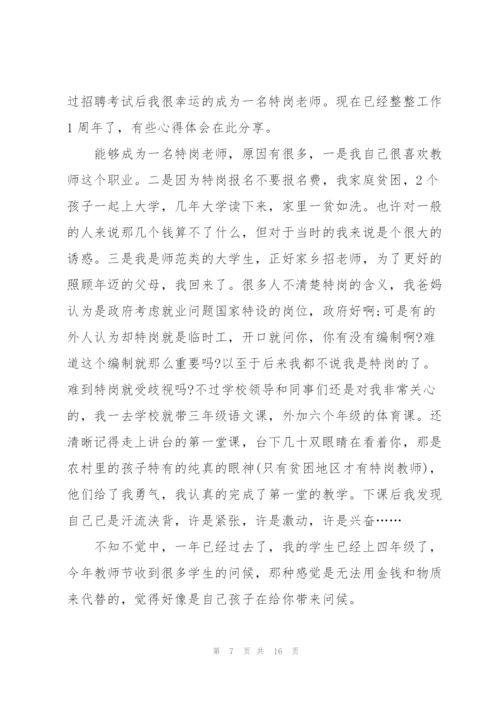 过招聘考试后我很幸运的成为一名特岗老师。现在已经整整工作1周年了，有些心得体会在此分享。

能够成为一名特岗老师，原因有很多，一是我自己很喜欢教师这个职业。二是因为特岗报名不要报名费，我家庭贫困，2个孩子一起上大学，几年大学读下来，家里一贫如洗。也许对一般的人来说那几个钱算不了什么，但对于当时的我来说是个很大的诱惑。三是我是师范类的大学生，正好家乡招老师，为了更好的照顾年迈的父母，我回来了。很多人不清楚特岗的含义，我爸妈认为是政府考虑就业问题国家特设的岗位，政府好啊;可是有的外人认为却特岗就是临时工，开口就问你，你有没有编制啊?难道这个编制就那么重要吗?以至于后来我都不说我是特岗的了。难到特岗就受歧视吗?不过学校领导和同事们还是对我非常关心的，我一去学校就带三年级语文课，外加六个年级的体育课。还清晰记得走上讲台的第一堂课，台下几十双眼睛在看着你，那是农村里的孩子特有的纯真的眼神(只有贫困地区才有特岗教师)，他们给了我勇气，我认真的完成了第一堂的教学。下课后我发现自己已是汗流浃背，许是紧张，许是激动，许是兴奋……

不知不觉中，一年已经过去了，我的学生已经上四年级了，今年教师节收到很多学生的问候，那种感觉是无法用金钱和物质来代替的，觉得好像是自己孩子在给你带来问候。

第 7 页 共 16 页